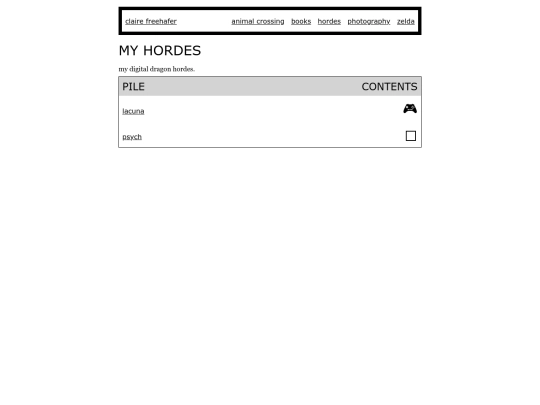 claire freehafer animal crossing books hordes photography zelda

MY HORDES

my digital dragon hordes.

| PILE | CONTENTS |
|---|---|
| lacuna | |
| psych | |